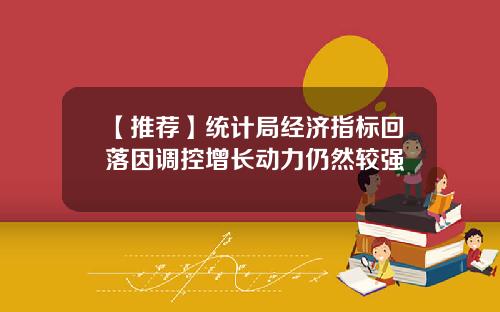 【推荐】统计局经济指标回落因调控增长动力仍然较强